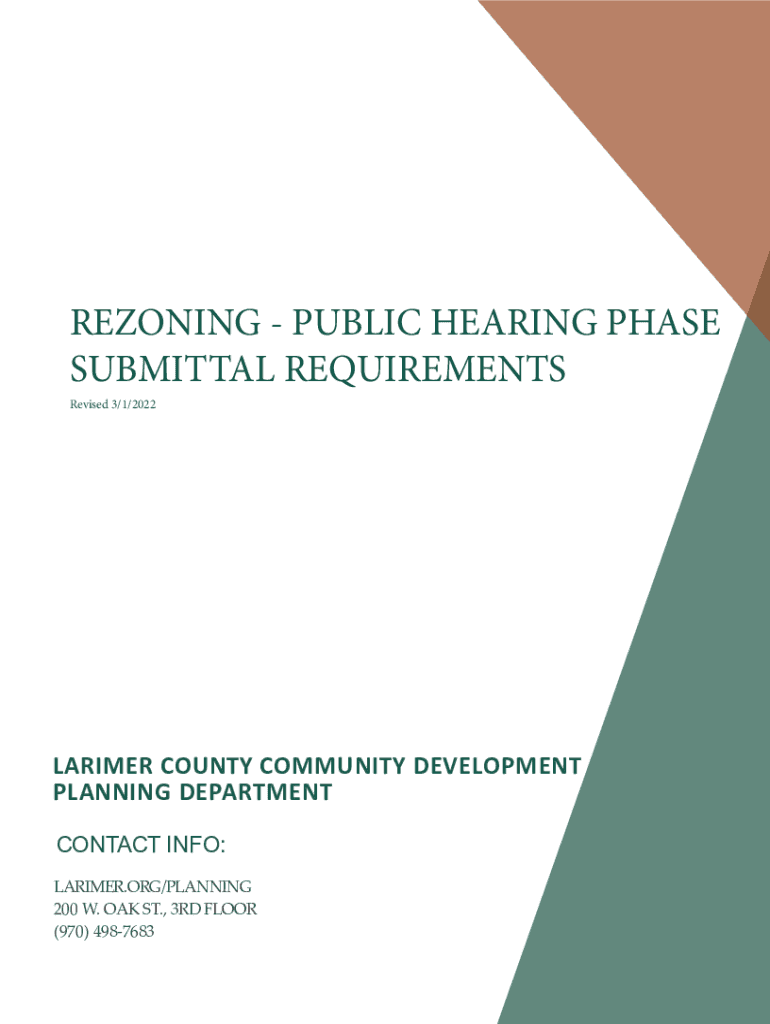 REZONING - PUBLIC HEARING PHASE SUBMITTAL REQUIREMENTS

Revised 3/1/2022

LARIMER COUNTY COMMUNITY DEVELOPMENT
PLANNING DEPARTMENT

CONTACT INFO:

LARIMER.ORG/PLANNING
200 W. OAK ST., 3RD FLOOR
(970) 498-7683